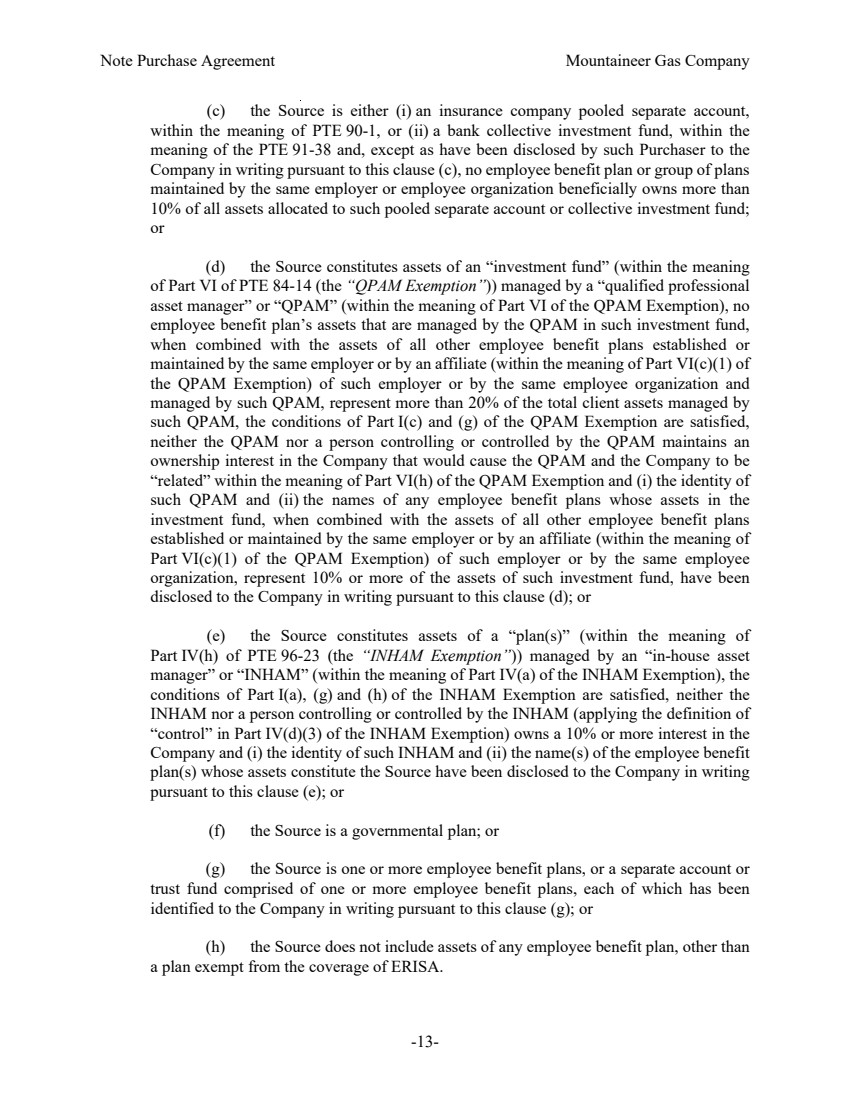 Note Purchase Agreement Mountaineer Gas Company

(c) the Source is either (i) an insurance company pooled separate account, within the meaning of PTE 90-1, or (ii) a bank collective investment fund, within the meaning of the PTE 91-38 and, except as have been disclosed by such Purchaser to the Company in writing pursuant to this clause (c), no employee benefit plan or group of plans maintained by the same employer or employee organization beneficially owns more than 10% of all assets allocated to such pooled separate account or collective investment fund; or

(d) the Source constitutes assets of an "investment fund" (within the meaning of Part VI of PTE 84-14 (the "QPAM Exemption")) managed by a "qualified professional asset manager" or "QPAM" (within the meaning of Part VI of the QPAM Exemption), no employee benefit plan's assets that are managed by the QPAM in such investment fund, when combined with the assets of all other employee benefit plans established or maintained by the same employer or by an affiliate (within the meaning of Part VI(c)(1) of the QPAM Exemption) of such employer or by the same employee organization and managed by such QPAM, represent more than 20% of the total client assets managed by such QPAM, the conditions of Part I(c) and (g) of the QPAM Exemption are satisfied, neither the QPAM nor a person controlling or controlled by the QPAM maintains an ownership interest in the Company that would cause the QPAM and the Company to be "related" within the meaning of Part VI(h) of the QPAM Exemption and (i) the identity of such QPAM and (ii) the names of any employee benefit plans whose assets in the investment fund, when combined with the assets of all other employee benefit plans established or maintained by the same employer or by an affiliate (within the meaning of Part VI(c)(1) of the QPAM Exemption) of such employer or by the same employee organization, represent 10% or more of the assets of such investment fund, have been disclosed to the Company in writing pursuant to this clause (d); or

(e) the Source constitutes assets of a "plan(s)" (within the meaning of Part IV(h) of PTE 96-23 (the "INHAM Exemption")) managed by an "in-house asset manager" or "INHAM" (within the meaning of Part IV(a) of the INHAM Exemption), the conditions of Part I(a), (g) and (h) of the INHAM Exemption are satisfied, neither the INHAM nor a person controlling or controlled by the INHAM (applying the definition of "control" in Part IV(d)(3) of the INHAM Exemption) owns a 10% or more interest in the Company and (i) the identity of such INHAM and (ii) the name(s) of the employee benefit plan(s) whose assets constitute the Source have been disclosed to the Company in writing pursuant to this clause (e); or

(f) the Source is a governmental plan; or

(g) the Source is one or more employee benefit plans, or a separate account or trust fund comprised of one or more employee benefit plans, each of which has been identified to the Company in writing pursuant to this clause (g); or

(h) the Source does not include assets of any employee benefit plan, other than a plan exempt from the coverage of ERISA.

-13-